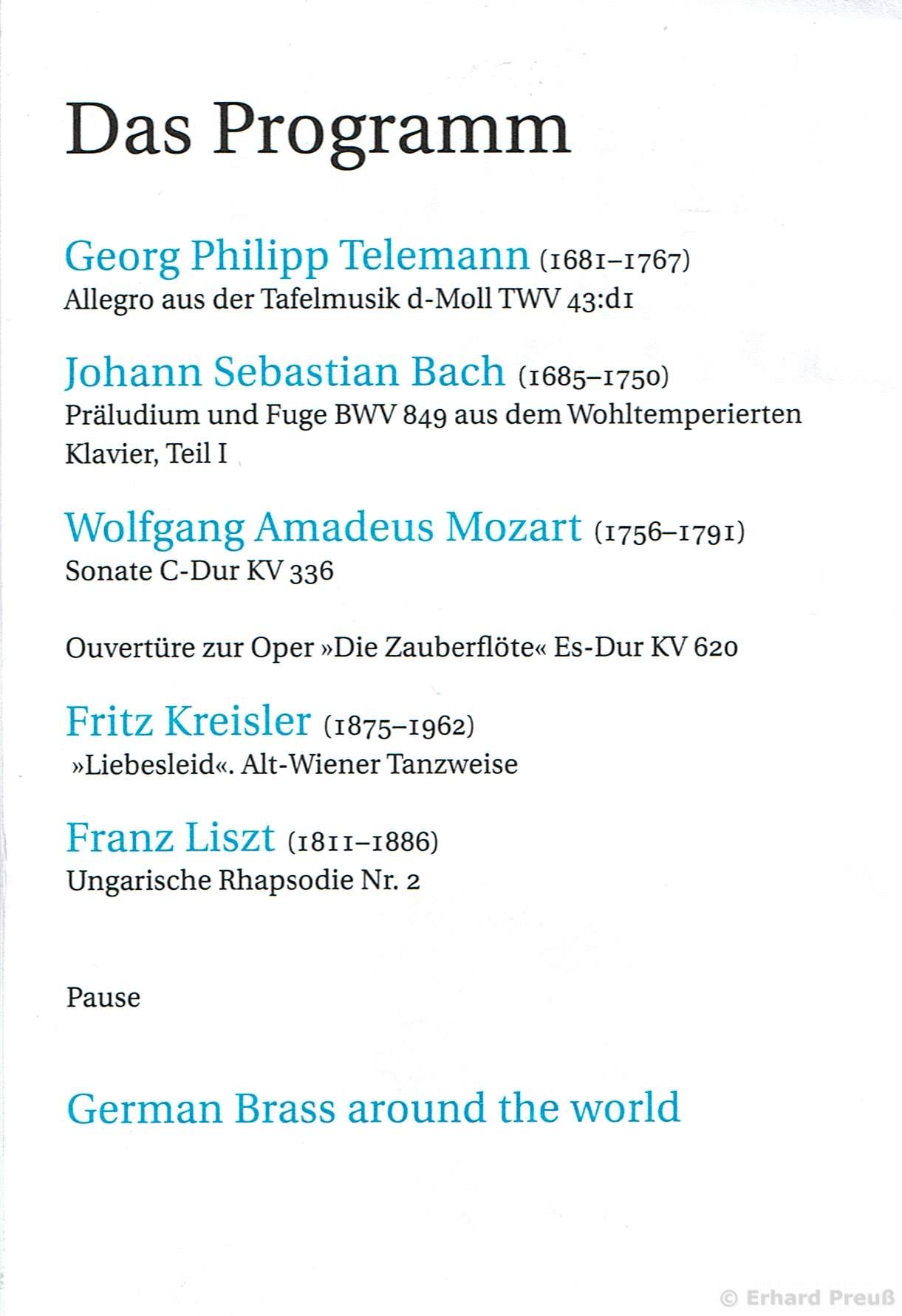 Das Programm

Georg Philipp Telemann (1681–1767)
Allegro aus der Tafelmusik d-Moll TWV 43:d1

Johann Sebastian Bach (1685–1750)
Präludium und Fuge BWV 849 aus dem Wohltemperierten Klavier, Teil I

Wolfgang Amadeus Mozart (1756–1791)
Sonate C-Dur KV 336

Ouvertüre zur Oper »Die Zauberflöte« Es-Dur KV 620

Fritz Kreisler (1875–1962)
»Liebesleid«. Alt-Wiener Tanzweise

Franz Liszt (1811–1886)
Ungarische Rhapsodie Nr. 2

Pause

German Brass around the world

© Erhard Preuß